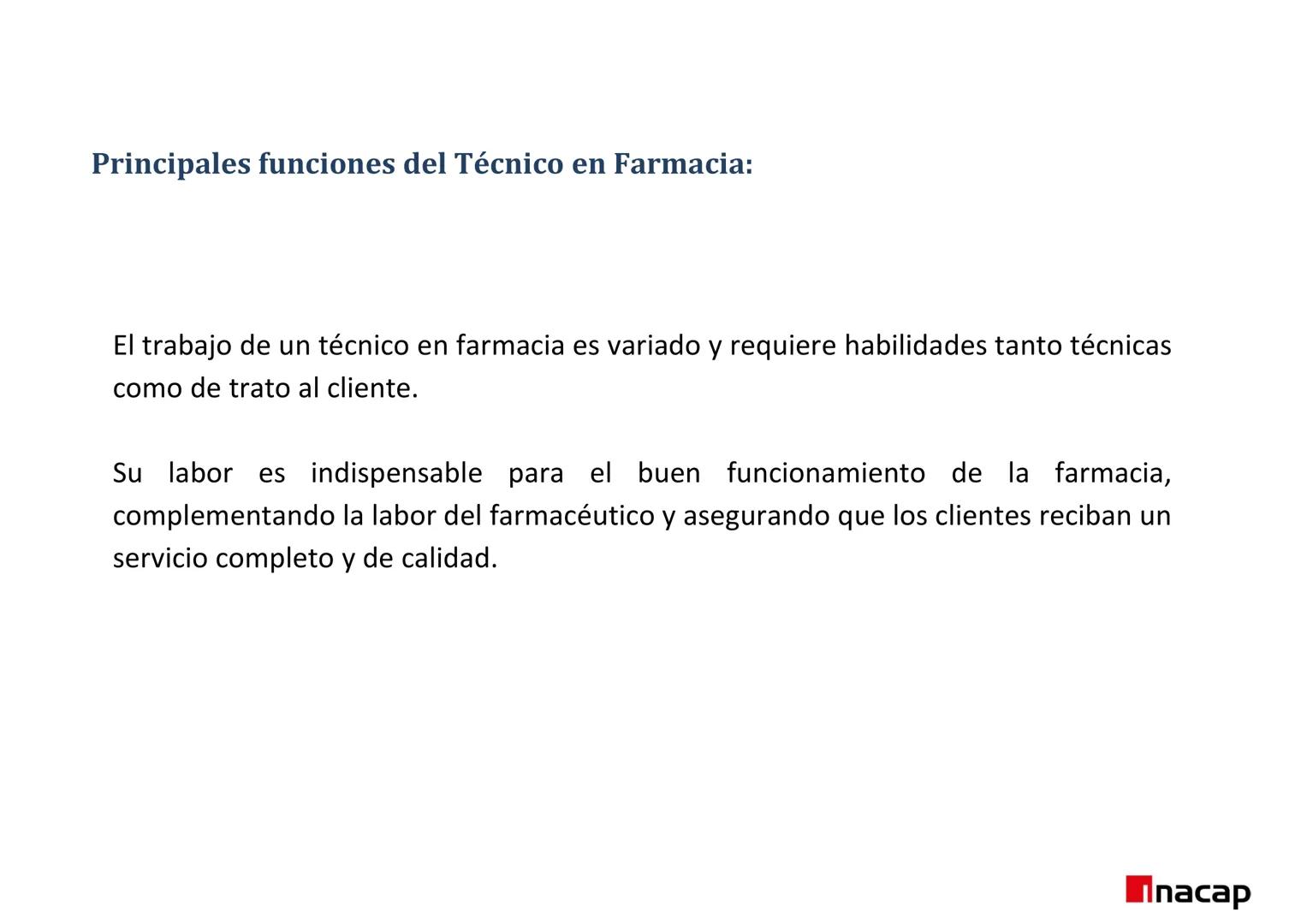 Principales funciones del Técnico en Farmacia:

El trabajo de un técnico en farmacia es variado y requiere habilidades tanto técnicas como de trato al cliente.

Su labor es indispensable para el buen funcionamiento de la farmacia, complementando la labor del farmacéutico y asegurando que los clientes reciban un servicio completo y de calidad.

inacap